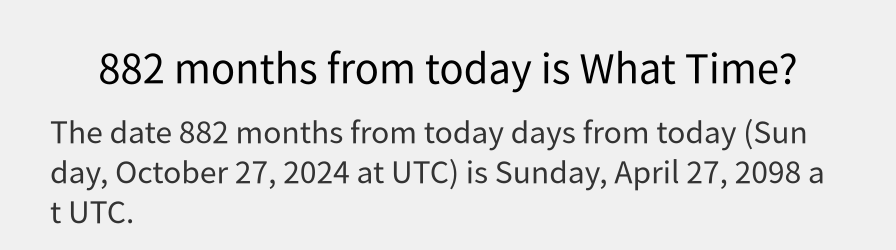 882 months from today is What Time?

The date 882 months from today days from today (Sunday, October 27, 2024 at UTC) is Sunday, April 27, 2098 at UTC.